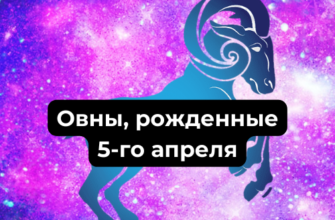 Овны, рожденные
5-го апреля